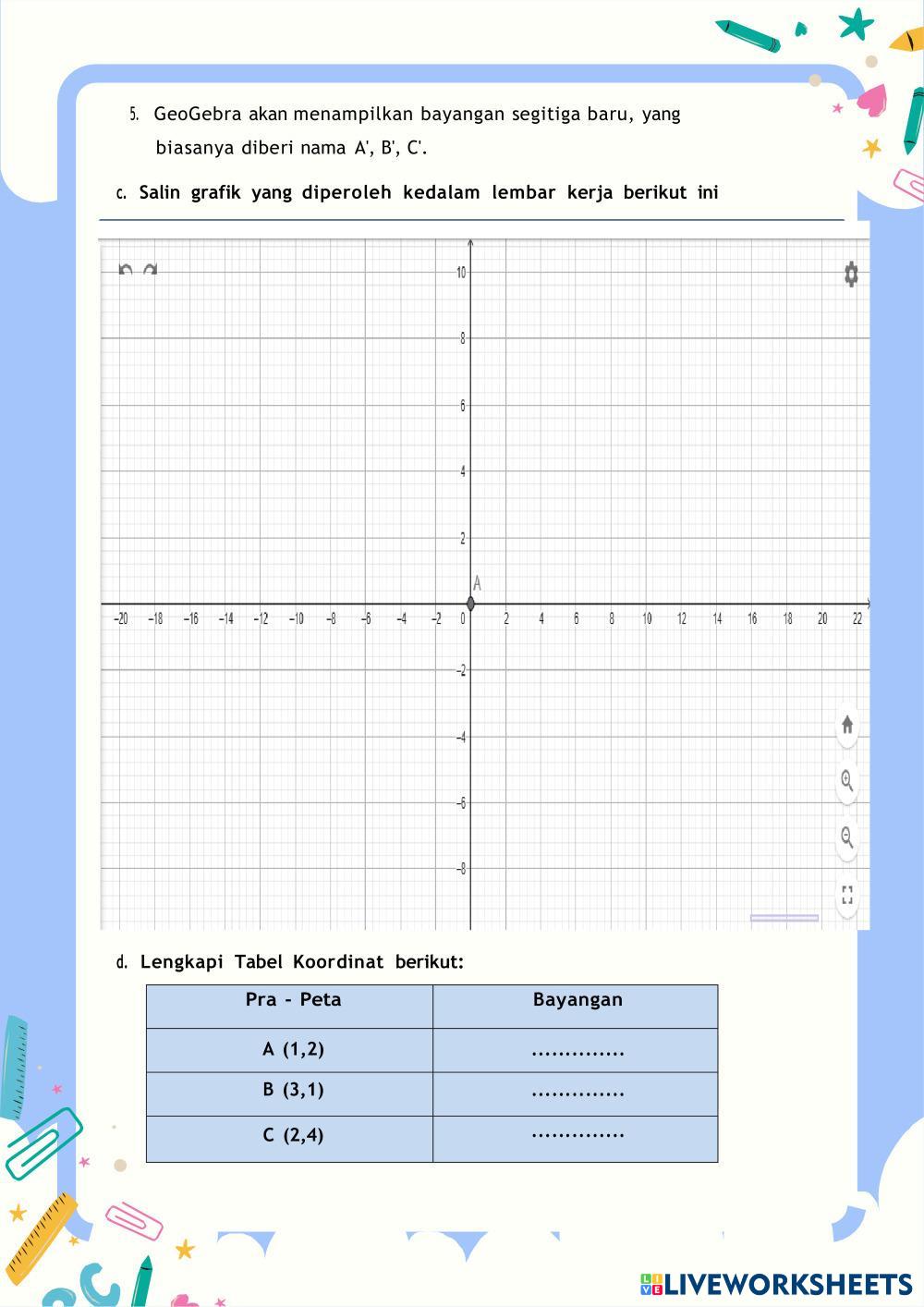 5. GeoGebra akan menampilkan bayangan segitiga baru, yang biasanya diberi nama A', B', C'.

c. Salin grafik yang diperoleh kedalam lembar kerja berikut ini

10
8
6
4
2
A
−20 −18 −16 −14 −12 −10 −8 −6 −4 −2 0 2 4 6 8 10 12 14 16 18 20 22
−2
−4
−6
−8

d. Lengkapi Tabel Koordinat berikut:

| Pra - Peta | Bayangan |
|---|---|
| A (1,2) | .............. |
| B (3,1) | .............. |
| C (2,4) | .............. |

LIVEWORKSHEETS